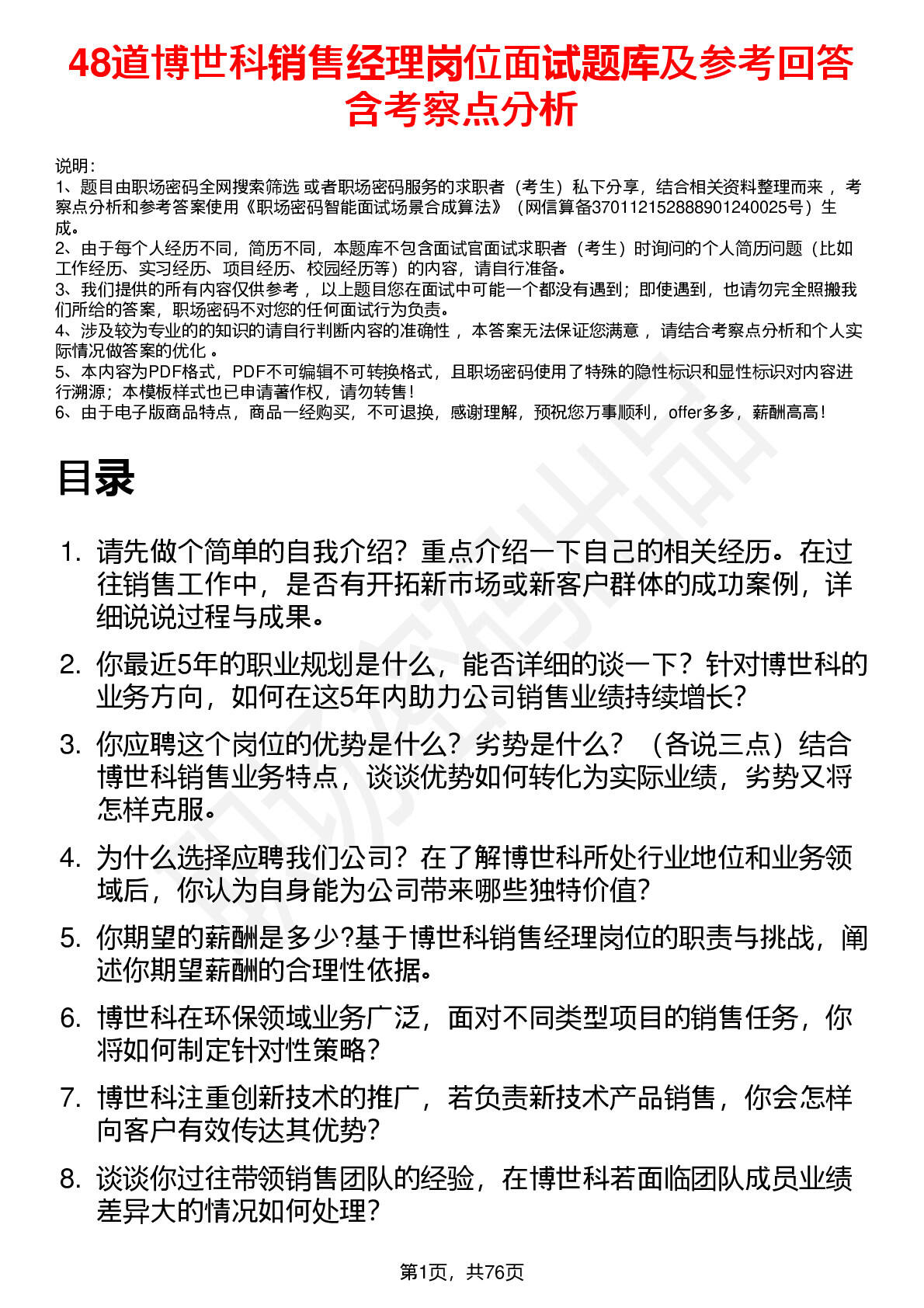 48道博世科销售经理岗位面试题库及参考回答含考察点分析

说明：
1、题目由职场密码全网搜索筛选 或者职场密码服务的求职者（考生）私下分享，结合相关资料整理而来 ，考察点分析和参考答案使用《职场密码智能面试场景合成算法》（网信算备370112152888901240025号）生成。
2、由于每个人经历不同，简历不同，本题库不包含面试官面试求职者（考生）时询问的个人简历问题（比如工作经历、实习经历、项目经历、校园经历等）的内容，请自行准备。
3、我们提供的所有内容仅供参考 ，以上题目您在面试中可能一个都没有遇到；即使遇到，也请勿完全照搬我们所给的答案，职场密码不对您的任何面试行为负责。
4、涉及较为专业的的知识的请自行判断内容的准确性 ，本答案无法保证您满意 ，请结合考察点分析和个人实际情况做答案的优化 。
5、本内容为PDF格式，PDF不可编辑不可转换格式，且职场密码使用了特殊的隐性标识和显性标识对内容进行溯源；本模板样式也已申请著作权，请勿转售！
6、由于电子版商品特点，商品一经购买，不可退换，感谢理解，预祝您万事顺利，offer多多，薪酬高高！

目录

1. 请先做个简单的自我介绍？重点介绍一下自己的相关经历。在过往销售工作中，是否有开拓新市场或新客户群体的成功案例，详细说说过程与成果。
2. 你最近5年的职业规划是什么，能否详细的谈一下？针对博世科的业务方向，如何在这5年内助力公司销售业绩持续增长？
3. 你应聘这个岗位的优势是什么？劣势是什么？（各说三点）结合博世科销售业务特点，谈谈优势如何转化为实际业绩，劣势又将怎样克服。
4. 为什么选择应聘我们公司？在了解博世科所处行业地位和业务领域后，你认为自身能为公司带来哪些独特价值？
5. 你期望的薪酬是多少?基于博世科销售经理岗位的职责与挑战，阐述你期望薪酬的合理性依据。
6. 博世科在环保领域业务广泛，面对不同类型项目的销售任务，你将如何制定针对性策略？
7. 博世科注重创新技术的推广，若负责新技术产品销售，你会怎样向客户有效传达其优势？
8. 谈谈你过往带领销售团队的经验，在博世科若面临团队成员业绩差异大的情况如何处理？

第1页，共76页